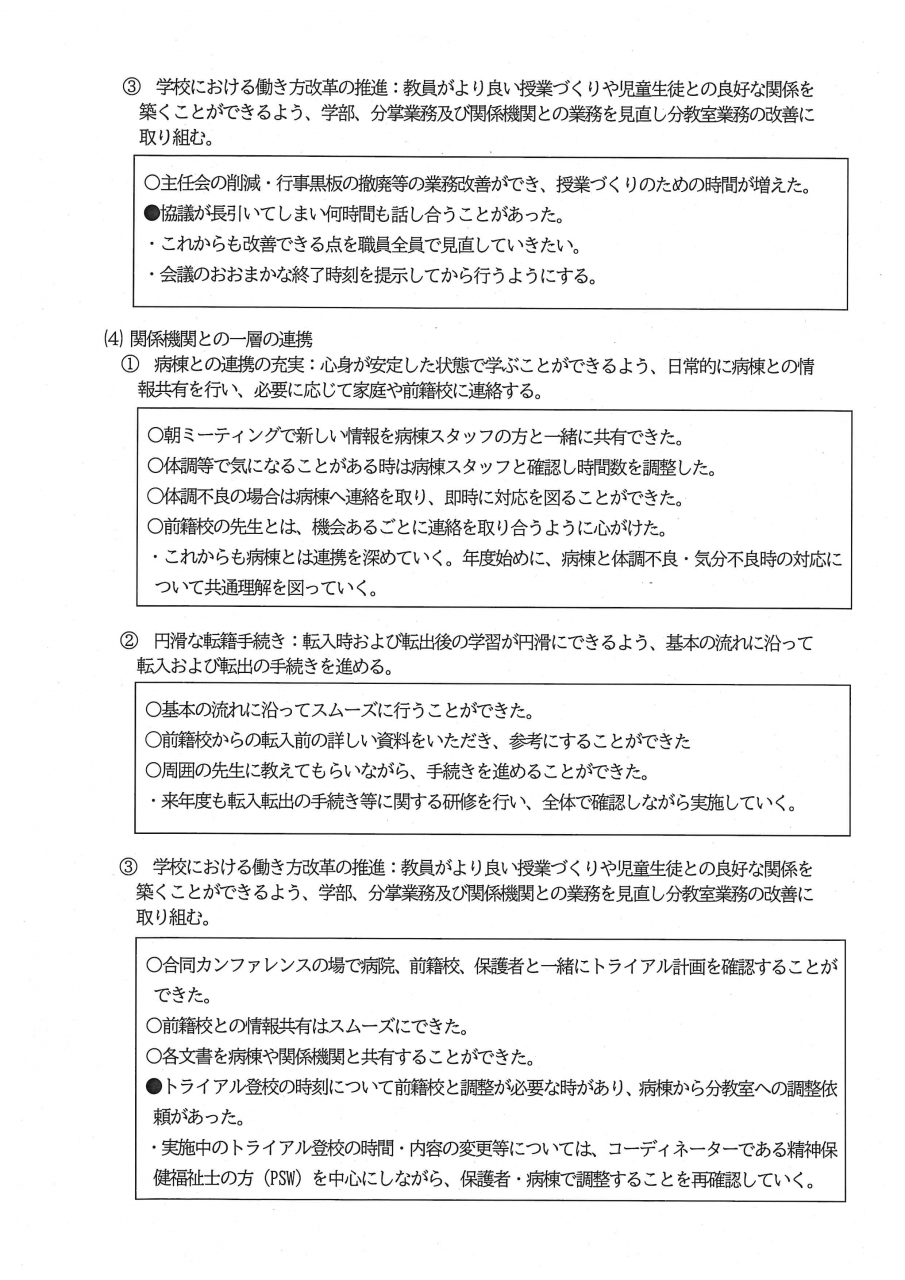 ③ 学校における働き方改革の推進：教員がより良い授業づくりや児童生徒との良好な関係を築くことができるよう、学部、分掌業務及び関係機関との業務を見直し分教室業務の改善に取り組む。

○主任会の削減・行事黒板の撤廃等の業務改善ができ、授業づくりのための時間が増えた。
●協議が長引いてしまい何時間も話し合うことがあった。
・これからも改善できる点を職員全員で見直していきたい。
・会議のおおまかな終了時刻を提示してから行うようにする。

(4) 関係機関との一層の連携
① 病棟との連携の充実：心身が安定した状態で学ぶことができるよう、日常的に病棟との情報共有を行い、必要に応じて家庭や前籍校に連絡する。

○朝ミーティングで新しい情報を病棟スタッフの方と一緒に共有できた。
○体調等で気になることがある時は病棟スタッフと確認し時間数を調整した。
○体調不良の場合は病棟へ連絡を取り、即時に対応を図ることができた。
○前籍校の先生とは、機会あるごとに連絡を取り合うように心がけた。
・これからも病棟とは連携を深めていく。年度始めに、病棟と体調不良・気分不良時の対応について共通理解を図っていく。

② 円滑な転籍手続き：転入時および転出後の学習が円滑にできるよう、基本の流れに沿って転入および転出の手続きを進める。

○基本の流れに沿ってスムーズに行うことができた。
○前籍校からの転入前の詳しい資料をいただき、参考にすることができた
○周囲の先生に教えてもらいながら、手続きを進めることができた。
・来年度も転入転出の手続き等に関する研修を行い、全体で確認しながら実施していく。

③ 学校における働き方改革の推進：教員がより良い授業づくりや児童生徒との良好な関係を築くことができるよう、学部、分掌業務及び関係機関との業務を見直し分教室業務の改善に取り組む。

○合同カンファレンスの場で病院、前籍校、保護者と一緒にトライアル計画を確認することができた。
○前籍校との情報共有はスムーズにできた。
○各文書を病棟や関係機関と共有することができた。
●トライアル登校の時刻について前籍校と調整が必要な時があり、病棟から分教室への調整依頼があった。
・実施中のトライアル登校の時間・内容の変更等については、コーディネーターである精神保健福祉士の方（PSW）を中心にしながら、保護者・病棟で調整することを再確認していく。